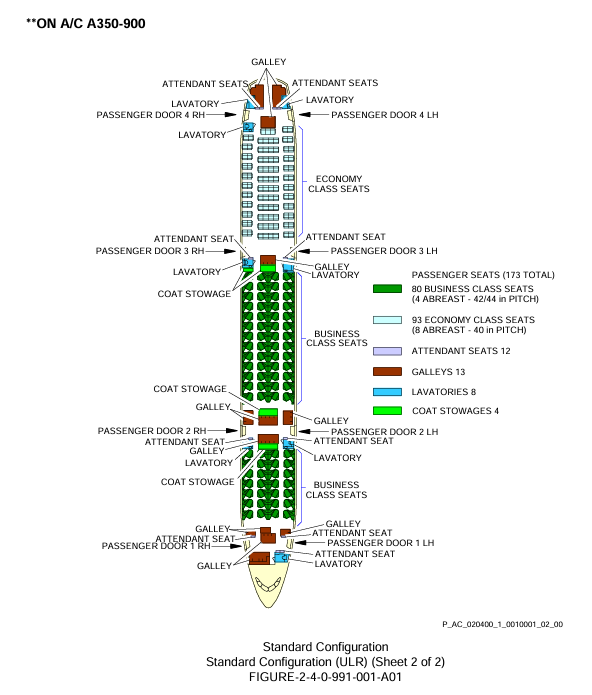 **ON A/C A350-900

GALLEY
ATTENDANT SEATS
ATTENDANT SEATS
LAVATORY
LAVATORY
PASSENGER DOOR 4 RH
PASSENGER DOOR 4 LH
LAVATORY
ECONOMY CLASS SEATS
ATTENDANT SEAT
ATTENDANT SEAT
PASSENGER DOOR 3 RH
PASSENGER DOOR 3 LH
GALLEY
LAVATORY
LAVATORY
COAT STOWAGE
BUSINESS CLASS SEATS
COAT STOWAGE
GALLEY
GALLEY
PASSENGER DOOR 2 RH
PASSENGER DOOR 2 LH
ATTENDANT SEAT
ATTENDANT SEAT
GALLEY
LAVATORY
LAVATORY
COAT STOWAGE
BUSINESS CLASS SEATS
GALLEY
GALLEY
ATTENDANT SEAT
ATTENDANT SEAT
PASSENGER DOOR 1 RH
PASSENGER DOOR 1 LH
GALLEY
ATTENDANT SEAT
LAVATORY

PASSENGER SEATS (173 TOTAL)
80 BUSINESS CLASS SEATS (4 ABREAST - 42/44 in PITCH)
93 ECONOMY CLASS SEATS (8 ABREAST - 40 in PITCH)
ATTENDANT SEATS 12
GALLEYS 13
LAVATORIES 8
COAT STOWAGES 4

P_AC_020400_1_0010001_02_00

Standard Configuration
Standard Configuration (ULR) (Sheet 2 of 2)
FIGURE-2-4-0-991-001-A01